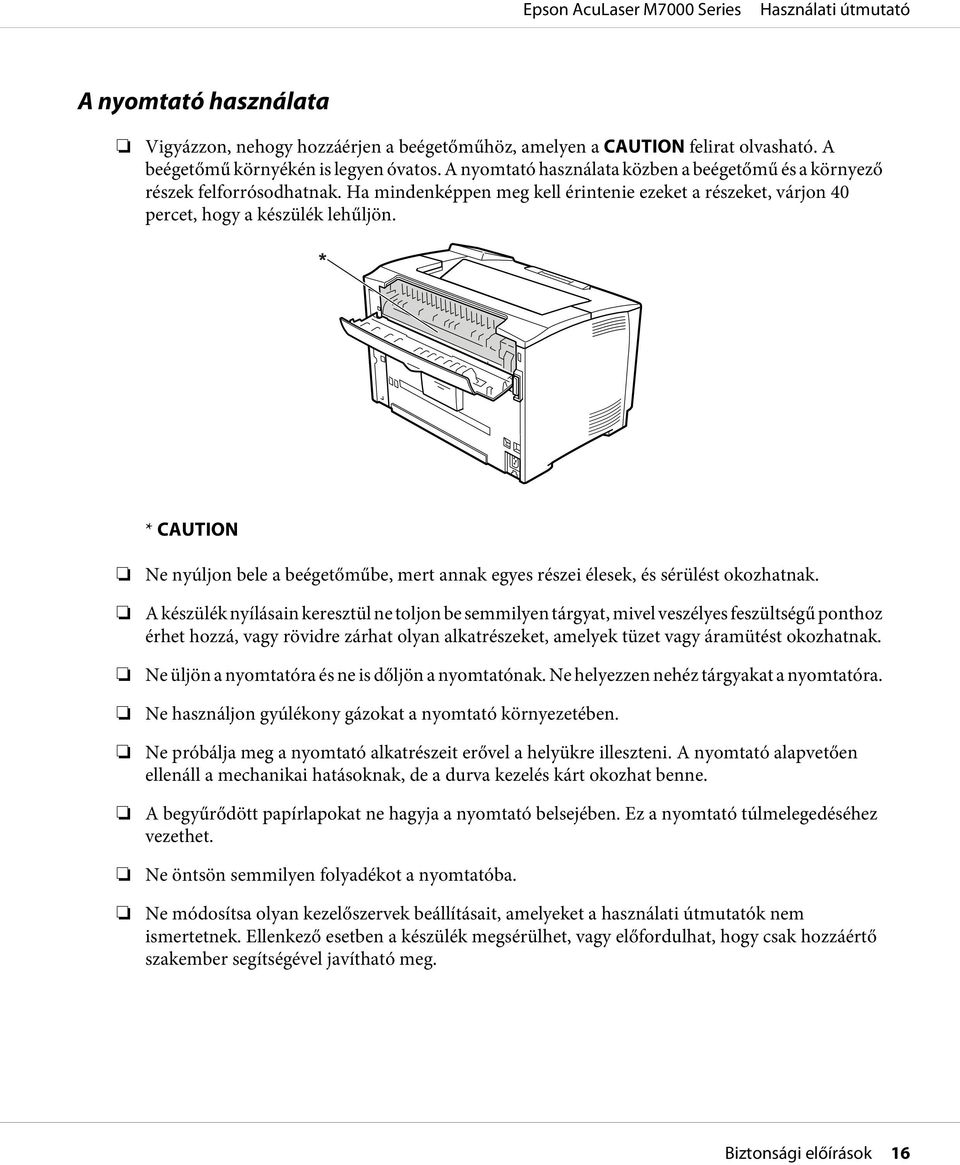 Epson AcuLaser M7000 Series Használati útmutató

A nyomtató használata

❏ Vigyázzon, nehogy hozzáérjen a beégetőműhöz, amelyen a CAUTION felirat olvasható. A beégetőmű környékén is legyen óvatos. A nyomtató használata közben a beégetőmű és a környező részek felforrósodhatnak. Ha mindenképpen meg kell érintenie ezeket a részeket, várjon 40 percet, hogy a készülék lehűljön.

*

* CAUTION

❏ Ne nyúljon bele a beégetőműbe, mert annak egyes részei élesek, és sérülést okozhatnak.

❏ A készülék nyílásain keresztül ne toljon be semmilyen tárgyat, mivel veszélyes feszültségű ponthoz érhet hozzá, vagy rövidre zárhat olyan alkatrészeket, amelyek tüzet vagy áramütést okozhatnak.

❏ Ne üljön a nyomtatóra és ne is dőljön a nyomtatónak. Ne helyezzen nehéz tárgyakat a nyomtatóra.

❏ Ne használjon gyúlékony gázokat a nyomtató környezetében.

❏ Ne próbálja meg a nyomtató alkatrészeit erővel a helyükre illeszteni. A nyomtató alapvetően ellenáll a mechanikai hatásoknak, de a durva kezelés kárt okozhat benne.

❏ A begyűrődött papírlapokat ne hagyja a nyomtató belsejében. Ez a nyomtató túlmelegedéséhez vezethet.

❏ Ne öntsön semmilyen folyadékot a nyomtatóba.

❏ Ne módosítsa olyan kezelőszervek beállításait, amelyeket a használati útmutatók nem ismertetnek. Ellenkező esetben a készülék megsérülhet, vagy előfordulhat, hogy csak hozzáértő szakember segítségével javítható meg.

Biztonsági előírások 16